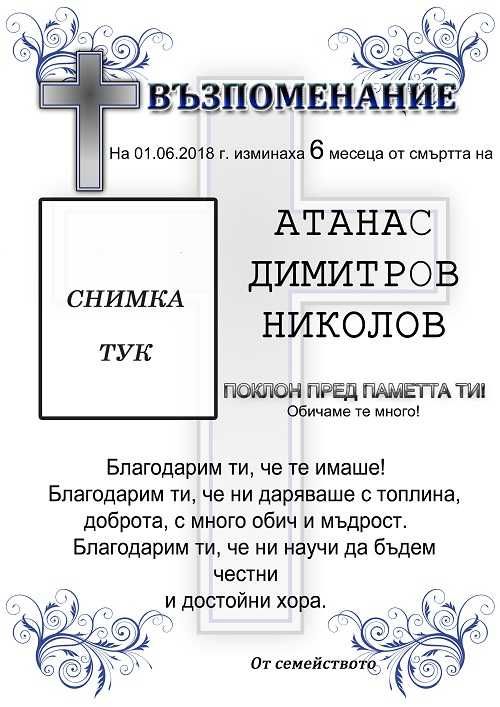 ВЪЗПОМЕНАНИЕ

На 01.06.2018 г. изминаха 6 месеца от смъртта на

СНИМКА

ТУК

АТАНАС ДИМИТРОВ НИКОЛОВ

ПОКЛОН ПРЕД ПАМЕТТА ТИ!

Обичаме те много!

Благодарим ти, че те имаше!
Благодарим ти, че ни даряваше с топлина, доброта, с много обич и мъдрост.
Благодарим ти, че ни научи да бъдем честни
и достойни хора.

От семейството